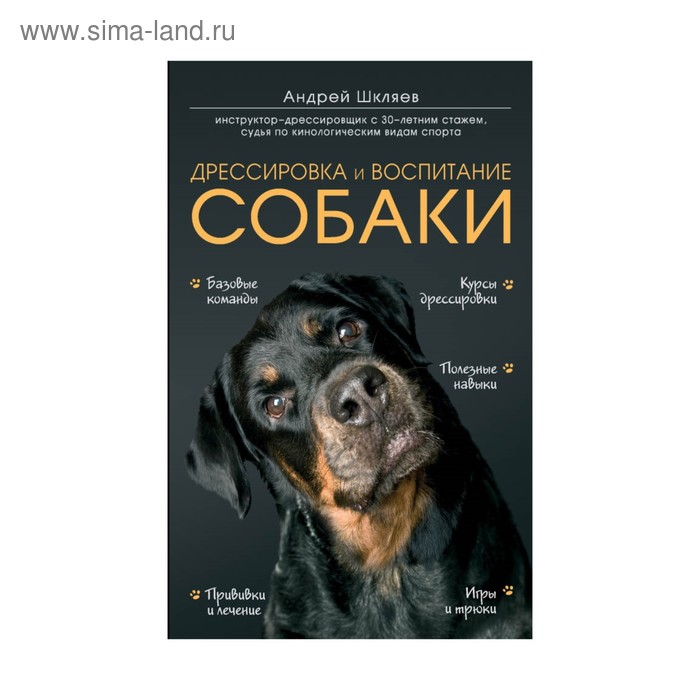 www.sima-land.ru

Андрей Шкляев

инструктор-дрессировщик с 30-летним стажем, судья по кинологическим видам спорта

ДРЕССИРОВКА и ВОСПИТАНИЕ
СОБАКИ

Базовые команды

Курсы дрессировки

Полезные навыки

Прививки и лечение

Игры и трюки